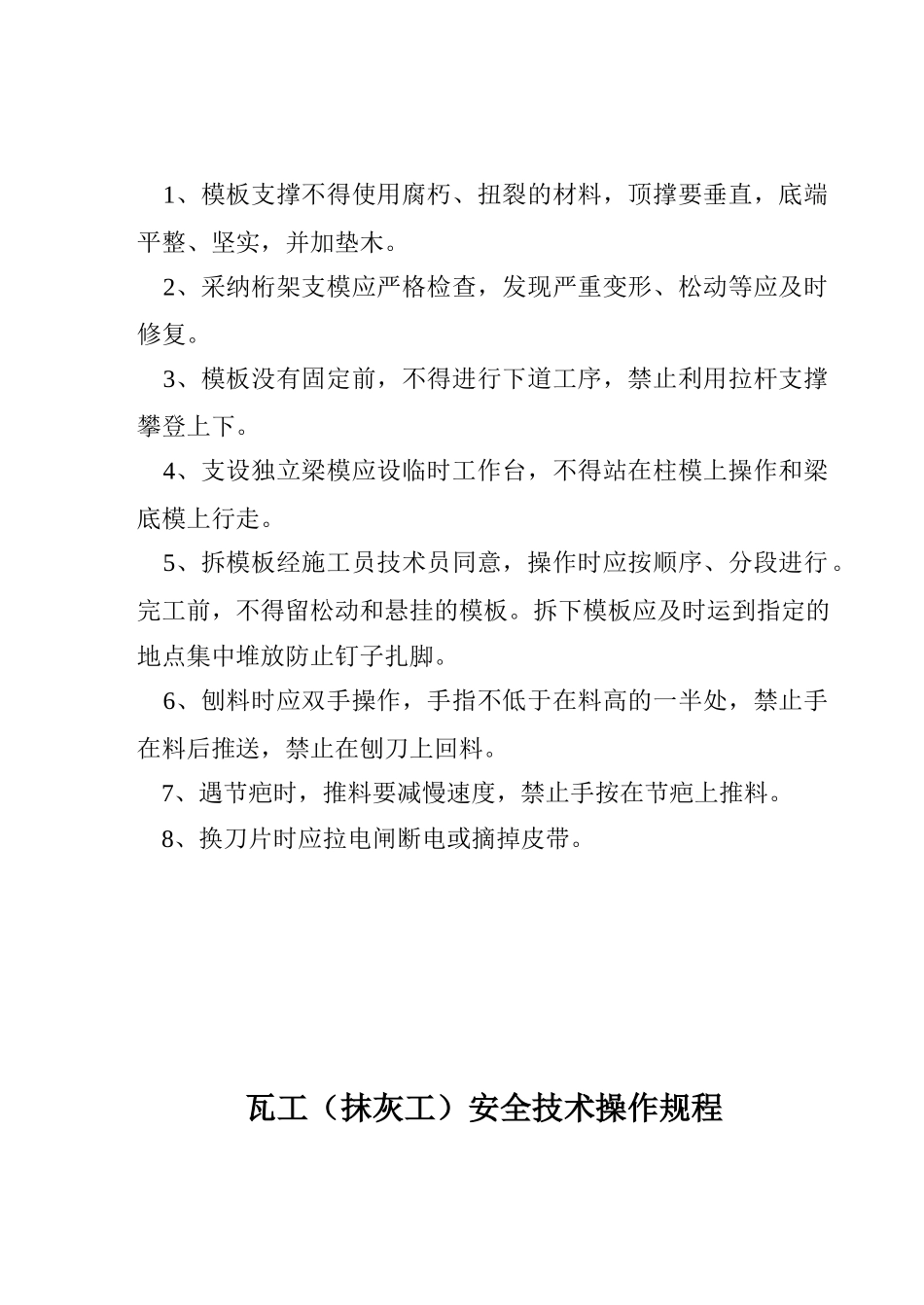 1、模板支撑不得使用腐朽、扭裂的材料，顶撑要垂直，底端平整、坚实，并加垫木。

2、采纳桁架支模应严格检查，发现严重变形、松动等应及时修复。

3、模板没有固定前，不得进行下道工序，禁止利用拉杆支撑攀登上下。

4、支设独立梁模应设临时工作台，不得站在柱模上操作和梁底模上行走。

5、拆模板经施工员技术员同意，操作时应按顺序、分段进行。完工前，不得留松动和悬挂的模板。拆下模板应及时运到指定的地点集中堆放防止钉子扎脚。

6、刨料时应双手操作，手指不低于在料高的一半处，禁止手在料后推送，禁止在刨刀上回料。

7、遇节疤时，推料要减慢速度，禁止手按在节疤上推料。

8、换刀片时应拉电闸断电或摘掉皮带。

瓦工（抹灰工）安全技术操作规程